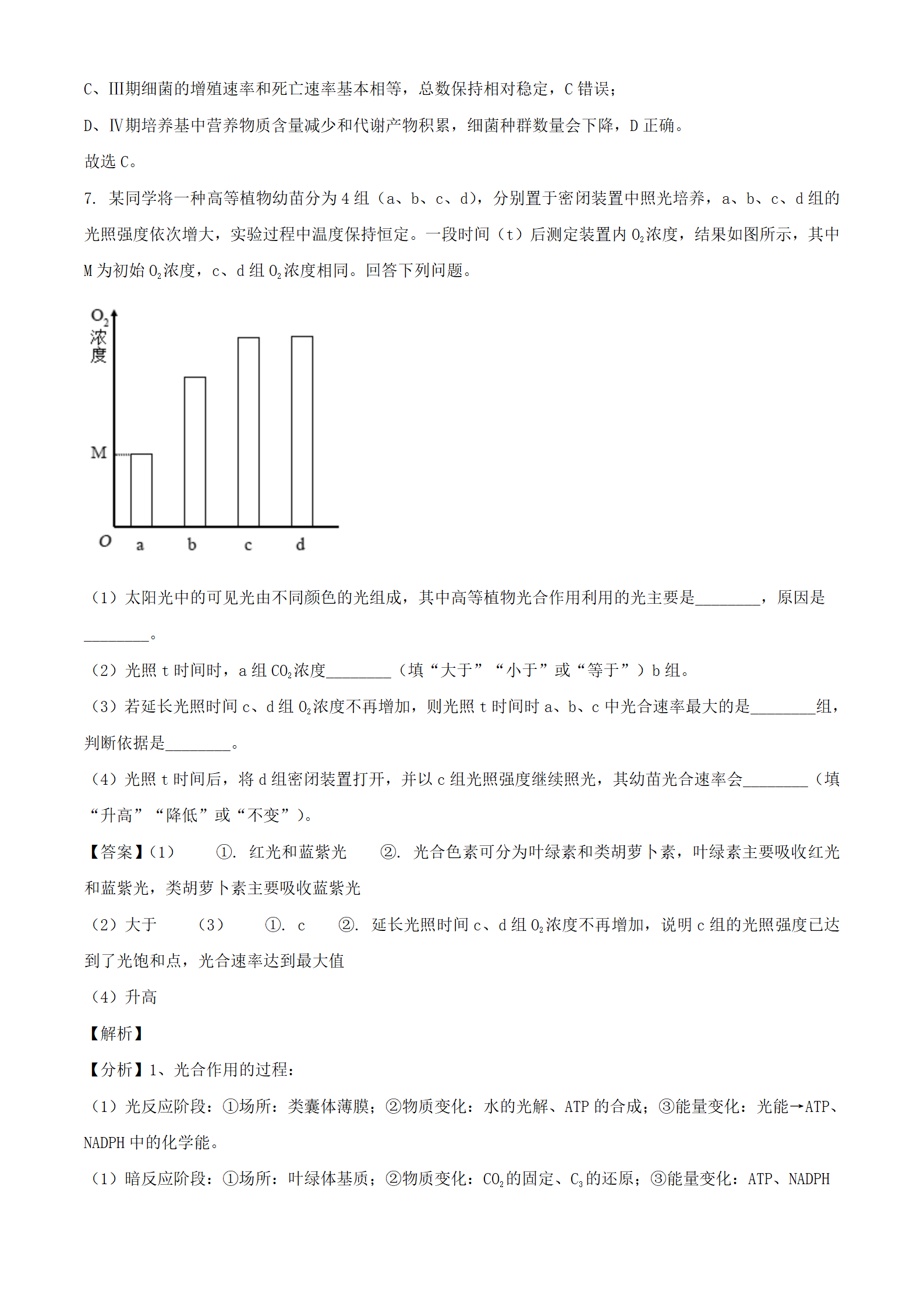 C、III期细菌的增殖速率和死亡速率基本相等，总数保持相对稳定，C 错误；

D、Ⅳ期培养基中营养物质含量减少和代谢产物积累，细菌种群数量会下降，D 正确。

故选 C。

7. 某同学将一种高等植物幼苗分为 4 组（a、b、c、d），分别置于密闭装置中照光培养，a、b、c、d 组的光照强度依次增大，实验过程中温度保持恒定。一段时间（t）后测定装置内 $O_2$浓度，结果如图所示，其中 M 为初始 $O_2$浓度，c、d 组 $O_2$浓度相同。回答下列问题。

$O_2$浓度

M

O a b c d

（1）太阳光中的可见光由不同颜色的光组成，其中高等植物光合作用利用的光主要是________，原因是________。

（2）光照 t 时间时，a 组 $CO_2$浓度________（填“大于”“小于”或“等于”）b 组。

（3）若延长光照时间 c、d 组 $O_2$浓度不再增加，则光照 t 时间时 a、b、c 中光合速率最大的是________组，判断依据是________。

（4）光照 t 时间后，将 d 组密闭装置打开，并以 c 组光照强度继续照光，其幼苗光合速率会________（填“升高”“降低”或“不变”）。

【答案】(1) ①. 红光和蓝紫光 ②. 光合色素可分为叶绿素和类胡萝卜素，叶绿素主要吸收红光和蓝紫光，类胡萝卜素主要吸收蓝紫光

（2）大于 （3） ①. c ②. 延长光照时间 c、d 组 $O_2$浓度不再增加，说明 c 组的光照强度已达到了光饱和点，光合速率达到最大值

（4）升高

【解析】

【分析】1、光合作用的过程：

（1）光反应阶段：①场所：类囊体薄膜；②物质变化：水的光解、ATP 的合成；③能量变化：光能→ATP、NADPH 中的化学能。

（1）暗反应阶段：①场所：叶绿体基质；②物质变化：$CO_2$的固定、$C_3$的还原；③能量变化：ATP、NADPH